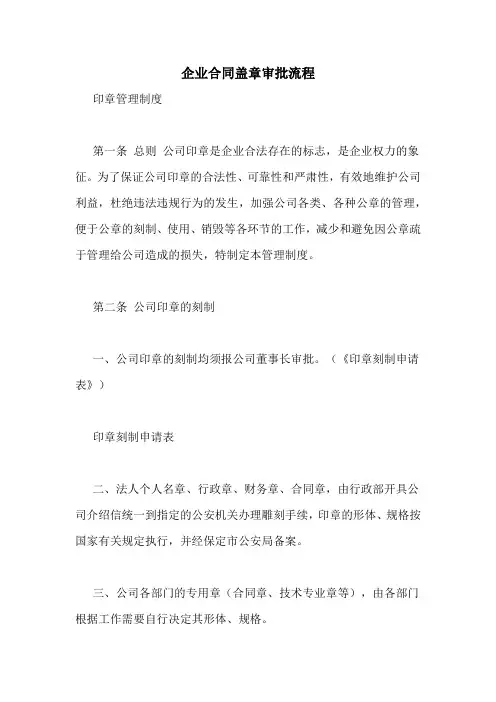 企业合同盖章审批流程

印章管理制度

第一条 总则 公司印章是企业合法存在的标志，是企业权力的象征。为了保证公司印章的合法性、可靠性和严肃性，有效地维护公司利益，杜绝违法违规行为的发生，加强公司各类、各种公章的管理，便于公章的刻制、使用、销毁等各环节的工作，减少和避免因公章疏于管理给公司造成的损失，特制定本管理制度。

第二条 公司印章的刻制

一、公司印章的刻制均须报公司董事长审批。（《印章刻制申请表》）

印章刻制申请表

二、法人个人名章、行政章、财务章、合同章，由行政部开具公司介绍信统一到指定的公安机关办理雕刻手续，印章的形体、规格按国家有关规定执行，并经保定市公安局备案。

三、公司各部门的专用章（合同章、技术专业章等），由各部门根据工作需要自行决定其形体、规格。